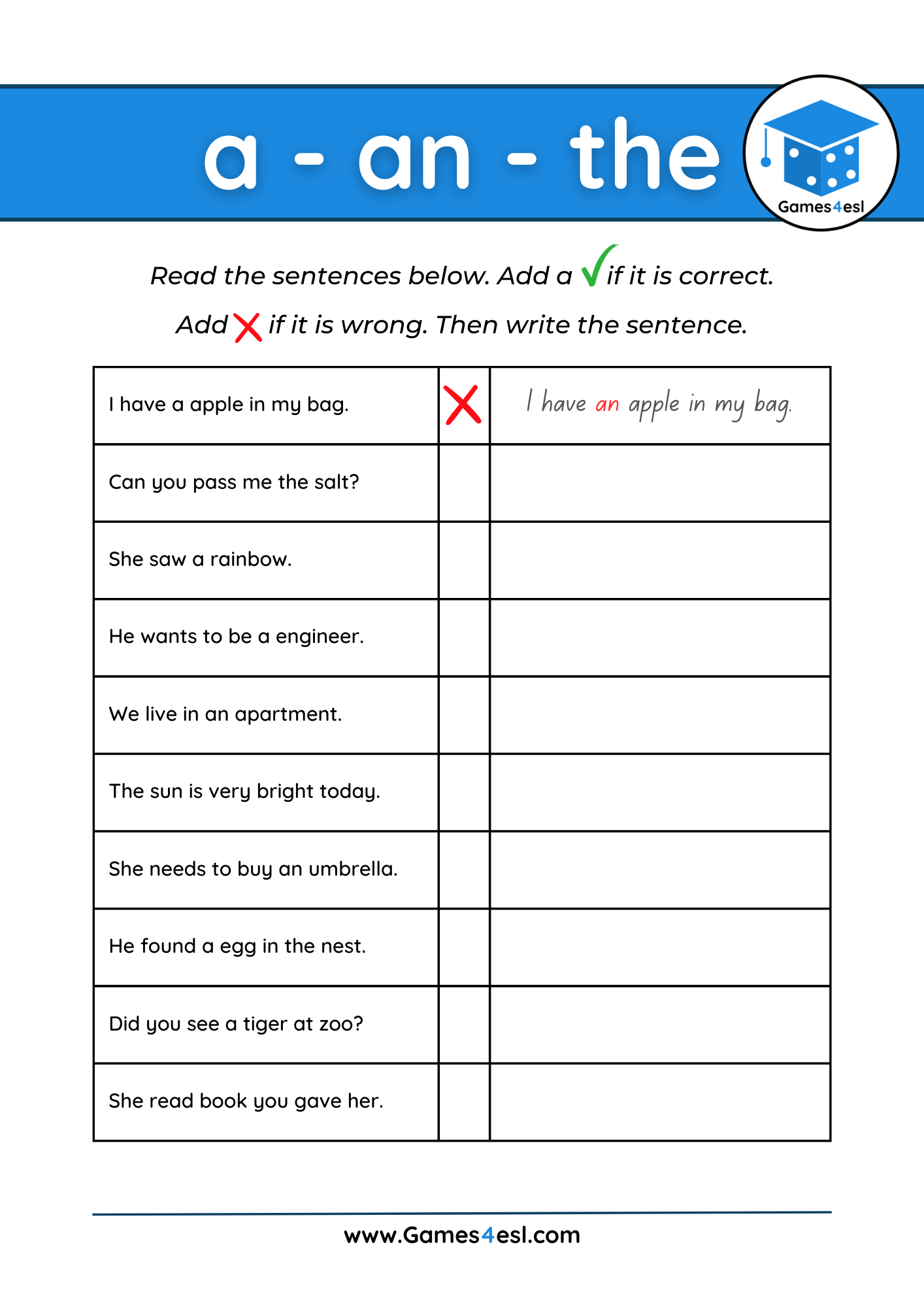 a - an - the

Games4esl

Read the sentences below. Add a ✓ if it is correct.

Add ✗ if it is wrong. Then write the sentence.

| | | |
|---|---|---|
| I have a apple in my bag. | ✗ | I have an apple in my bag. |
| Can you pass me the salt? | | |
| She saw a rainbow. | | |
| He wants to be a engineer. | | |
| We live in an apartment. | | |
| The sun is very bright today. | | |
| She needs to buy an umbrella. | | |
| He found a egg in the nest. | | |
| Did you see a tiger at zoo? | | |
| She read book you gave her. | | |

www.Games4esl.com